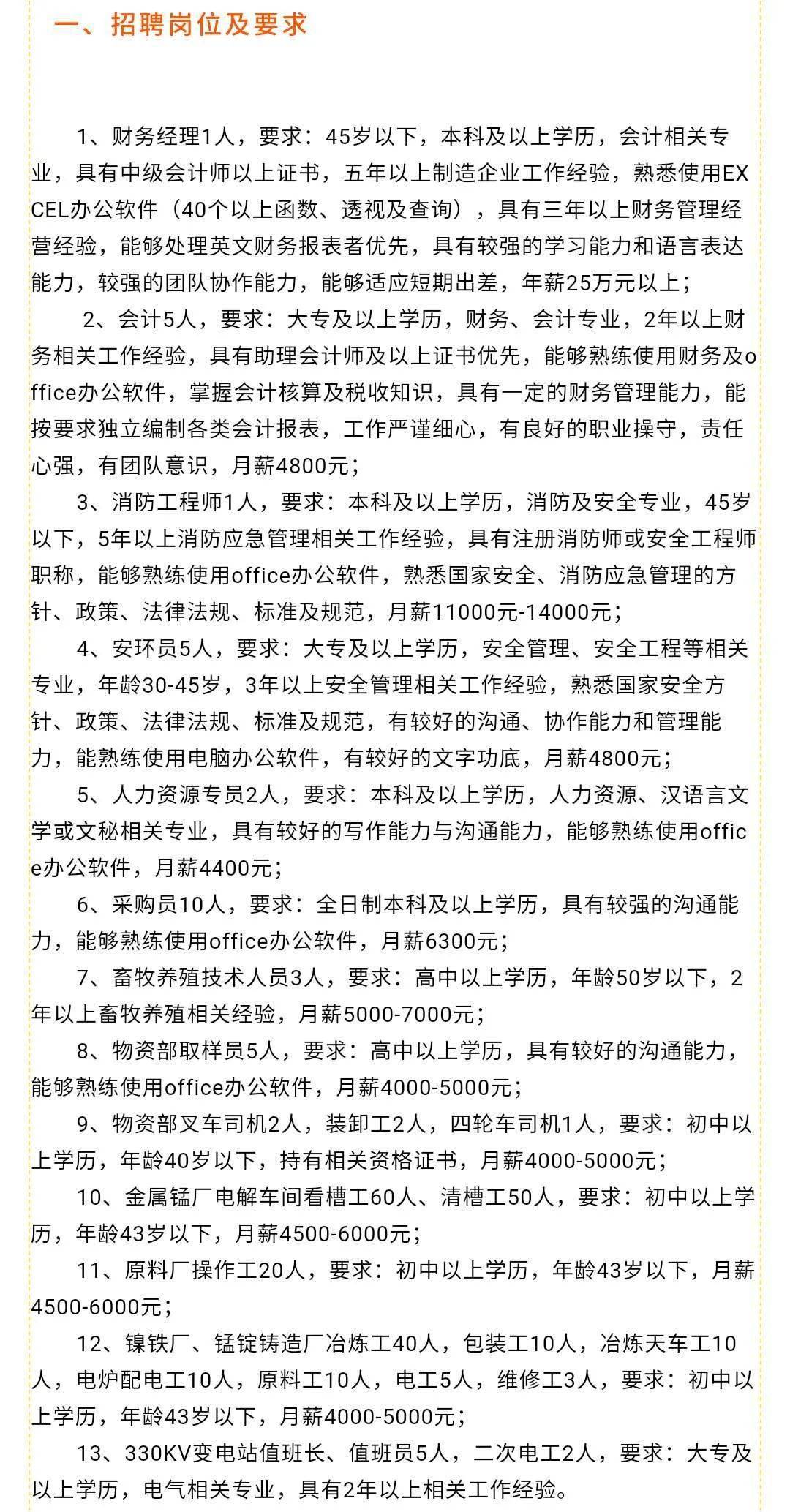 一、招聘岗位及要求

1、财务经理1人，要求：45岁以下，本科及以上学历，会计相关专业，具有中级会计师以上证书，五年以上制造企业工作经验，熟悉使用EXCEL办公软件（40个以上函数、透视及查询），具有三年以上财务管理经营经验，能够处理英文财务报表者优先，具有较强的学习能力和语言表达能力，较强的团队协作能力，能够适应短期出差，年薪25万元以上；

2、会计5人，要求：大专及以上学历，财务、会计专业，2年以上财务相关工作经验，具有助理会计师及以上证书优先，能够熟练使用财务及office办公软件，掌握会计核算及税收知识，具有一定的财务管理能力，能按要求独立编制各类会计报表，工作严谨细心，有良好的职业操守，责任心强，有团队意识，月薪4800元；

3、消防工程师1人，要求：本科及以上学历，消防及安全专业，45岁以下，5年以上消防应急管理相关工作经验，具有注册消防师或安全工程师职称，能够熟练使用office办公软件，熟悉国家安全、消防应急管理的方针、政策、法律法规、标准及规范，月薪11000元-14000元；

4、安环员5人，要求：大专及以上学历，安全管理、安全工程等相关专业，年龄30-45岁，3年以上安全管理相关工作经验，熟悉国家安全方针、政策、法律法规、标准及规范，有较好的沟通、协作能力和管理能力，能熟练使用电脑办公软件，有较好的文字功底，月薪4800元；

5、人力资源专员2人，要求：本科及以上学历，人力资源、汉语言文学或文秘相关专业，具有较好的写作能力与沟通能力，能够熟练使用office办公软件，月薪4400元；

6、采购员10人，要求：全日制本科及以上学历，具有较强的沟通能力，能够熟练使用office办公软件，月薪6300元；

7、畜牧养殖技术人员3人，要求：高中以上学历，年龄50岁以下，2年以上畜牧养殖相关经验，月薪5000-7000元；

8、物资部取样员5人，要求：高中以上学历，具有较好的沟通能力，能够熟练使用office办公软件，月薪4000-5000元；

9、物资部叉车司机2人，装卸工2人，四轮车司机1人，要求：初中以上学历，年龄40岁以下，持有相关资格证书，月薪4000-5000元；

10、金属锰厂电解车间看槽工60人、清槽工50人，要求：初中以上学历，年龄43岁以下，月薪4500-6000元；

11、原料厂操作工20人，要求：初中以上学历，年龄43岁以下，月薪4500-6000元；

12、镍铁厂、锰锭铸造厂冶炼工40人，包装工10人，冶炼天车工10人，电炉配电工10人，原料工10人，电工5人，维修工3人，要求：初中以上学历，年龄43岁以下，月薪4000-5000元；

13、330KV变电站值班长、值班员5人，二次电工2人，要求：大专及以上学历，电气相关专业，具有2年以上相关工作经验。